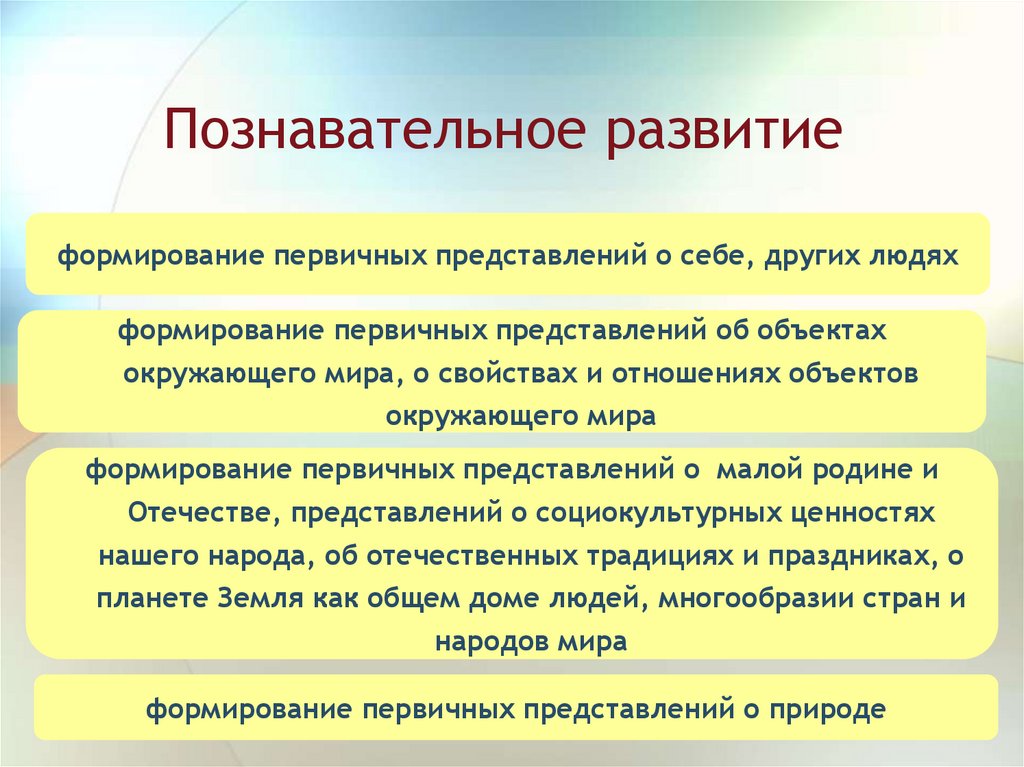 Познавательное развитие

формирование первичных представлений о себе, других людях

формирование первичных представлений об объектах окружающего мира, о свойствах и отношениях объектов окружающего мира

формирование первичных представлений о малой родине и Отечестве, представлений о социокультурных ценностях нашего народа, об отечественных традициях и праздниках, о планете Земля как общем доме людей, многообразии стран и народов мира

формирование первичных представлений о природе